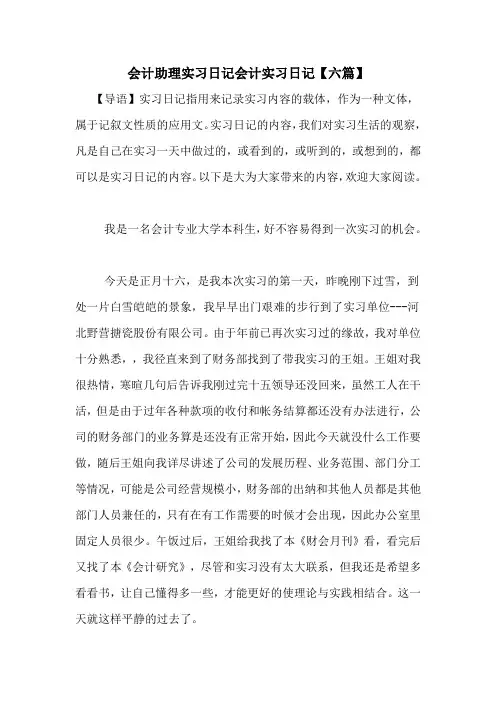 会计助理实习日记会计实习日记【六篇】

【导语】实习日记指用来记录实习内容的载体，作为一种文体，属于记叙文性质的应用文。实习日记的内容，我们对实习生活的观察，凡是自己在实习一天中做过的，或看到的，或听到的，或想到的，都可以是实习日记的内容。以下是大为大家带来的内容，欢迎大家阅读。

我是一名会计专业大学本科生，好不容易得到一次实习的机会。

今天是正月十六，是我本次实习的第一天，昨晚刚下过雪，到处一片白雪皑皑的景象，我早早出门艰难的步行到了实习单位---河北野营搪瓷股份有限公司。由于年前已再次实习过的缘故，我对单位十分熟悉，，我径直来到了财务部找到了带我实习的王姐。王姐对我很热情，寒暄几句后告诉我刚过完十五领导还没回来，虽然工人在干活，但是由于过年各种款项的收付和帐务结算都还没有办法进行，公司的财务部门的业务算是还没有正常开始，因此今天就没什么工作要做，随后王姐向我详尽讲述了公司的发展历程、业务范围、部门分工等情况，可能是公司经营规模小，财务部的出纳和其他人员都是其他部门人员兼任的，只有在有工作需要的时候才会出现，因此办公室里固定人员很少。午饭过后，王姐给我找了本《财会月刊》看，看完后又找了本《会计研究》，尽管和实习没有太大联系，但我还是希望多看看书，让自己懂得多一些，才能更好的使理论与实践相结合。这一天就这样平静的过去了。